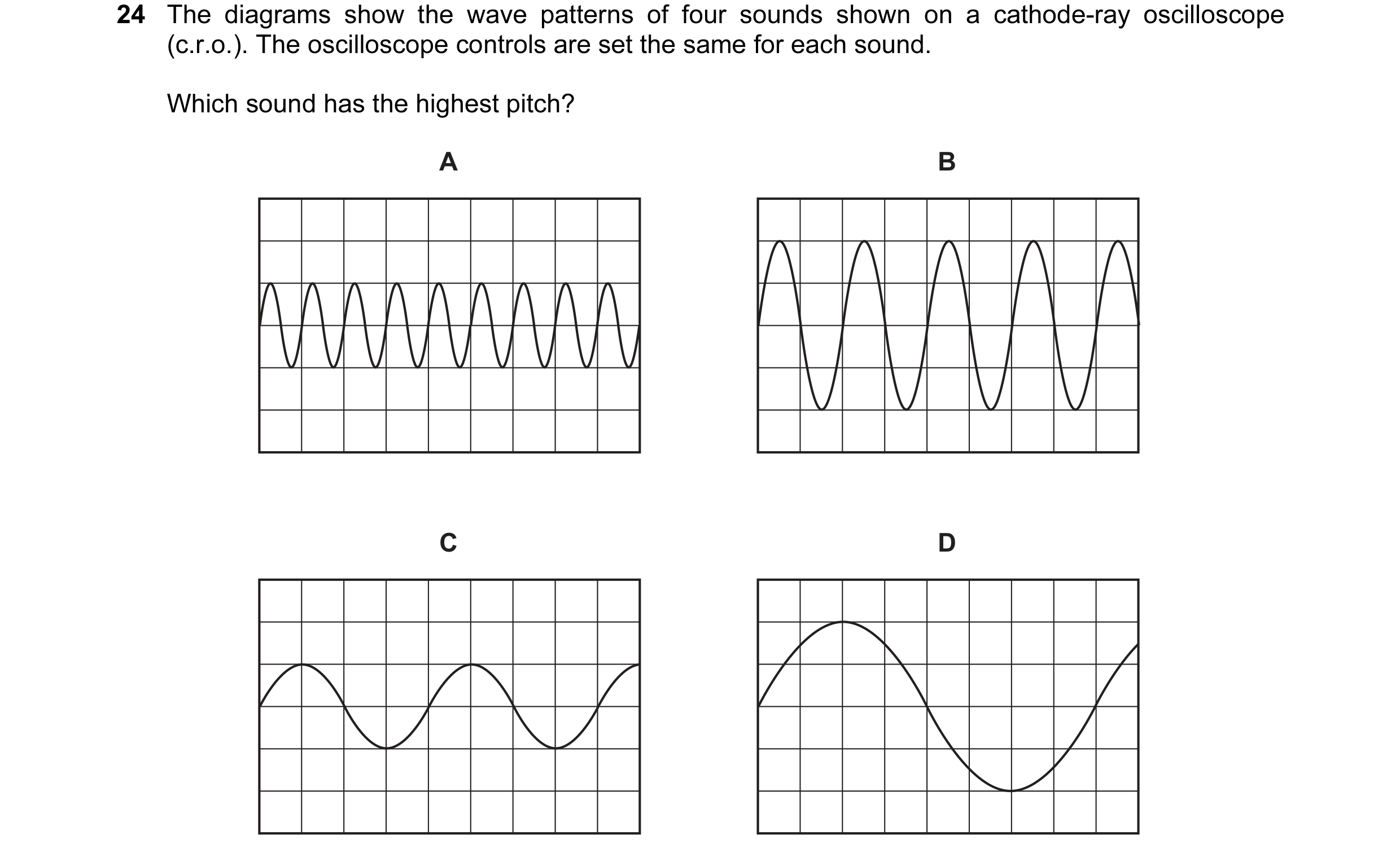 24 The diagrams show the wave patterns of four sounds shown on a cathode-ray oscilloscope (c.r.o.). The oscilloscope controls are set the same for each sound.

Which sound has the highest pitch?

A

B

C

D